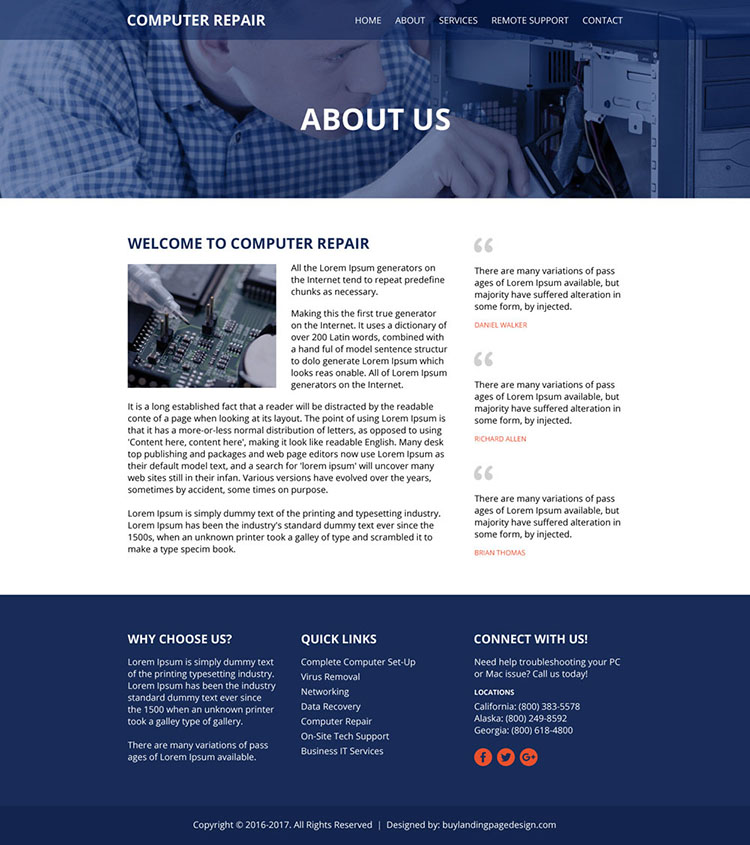 COMPUTER REPAIR

HOME ABOUT SERVICES REMOTE SUPPORT CONTACT

ABOUT US

WELCOME TO COMPUTER REPAIR

All the Lorem Ipsum generators on the Internet tend to repeat predefine chunks as necessary.

Making this the first true generator on the Internet. It uses a dictionary of over 200 Latin words, combined with a hand ful of model sentence structur to dolo generate Lorem Ipsum which looks reas onable. All of Lorem Ipsum generators on the Internet.

It is a long established fact that a reader will be distracted by the readable conte of a page when looking at its layout. The point of using Lorem Ipsum is that it has a more-or-less normal distribution of letters, as opposed to using 'Content here, content here', making it look like readable English. Many desk top publishing and packages and web page editors now use Lorem Ipsum as their default model text, and a search for 'lorem ipsum' will uncover many web sites still in their infan. Various versions have evolved over the years, sometimes by accident, some times on purpose.

Lorem Ipsum is simply dummy text of the printing and typesetting industry. Lorem Ipsum has been the industry's standard dummy text ever since the 1500s, when an unknown printer took a galley of type and scrambled it to make a type specim book.

There are many variations of pass ages of Lorem Ipsum available, but majority have suffered alteration in some form, by injected.

DANIEL WALKER

There are many variations of pass ages of Lorem Ipsum available, but majority have suffered alteration in some form, by injected.

RICHARD ALLEN

There are many variations of pass ages of Lorem Ipsum available, but majority have suffered alteration in some form, by injected.

BRIAN THOMAS

WHY CHOOSE US?

Lorem Ipsum is simply dummy text of the printing typesetting industry. Lorem Ipsum has been the industry standard dummy text ever since the 1500 when an unknown printer took a galley type of gallery.

There are many variations of pass ages of Lorem Ipsum available.

QUICK LINKS

Complete Computer Set-Up
Virus Removal
Networking
Data Recovery
Computer Repair
On-Site Tech Support
Business IT Services

CONNECT WITH US!

Need help troubleshooting your PC or Mac issue? Call us today!

LOCATIONS

California: (800) 383-5578
Alaska: (800) 249-8592
Georgia: (800) 618-4800

Copyright © 2016-2017. All Rights Reserved | Designed by: buylandingpagedesign.com